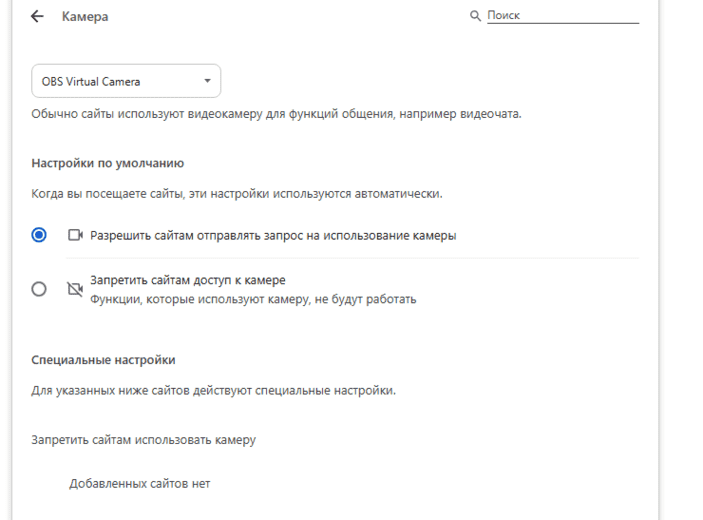 Камера

Поиск

OBS Virtual Camera

Обычно сайты используют видеокамеру для функций общения, например видеочата.

Настройки по умолчанию

Когда вы посещаете сайты, эти настройки используются автоматически.

Разрешить сайтам отправлять запрос на использование камеры

Запретить сайтам доступ к камере
Функции, которые используют камеру, не будут работать

Специальные настройки

Для указанных ниже сайтов действуют специальные настройки.

Запретить сайтам использовать камеру

Добавленных сайтов нет